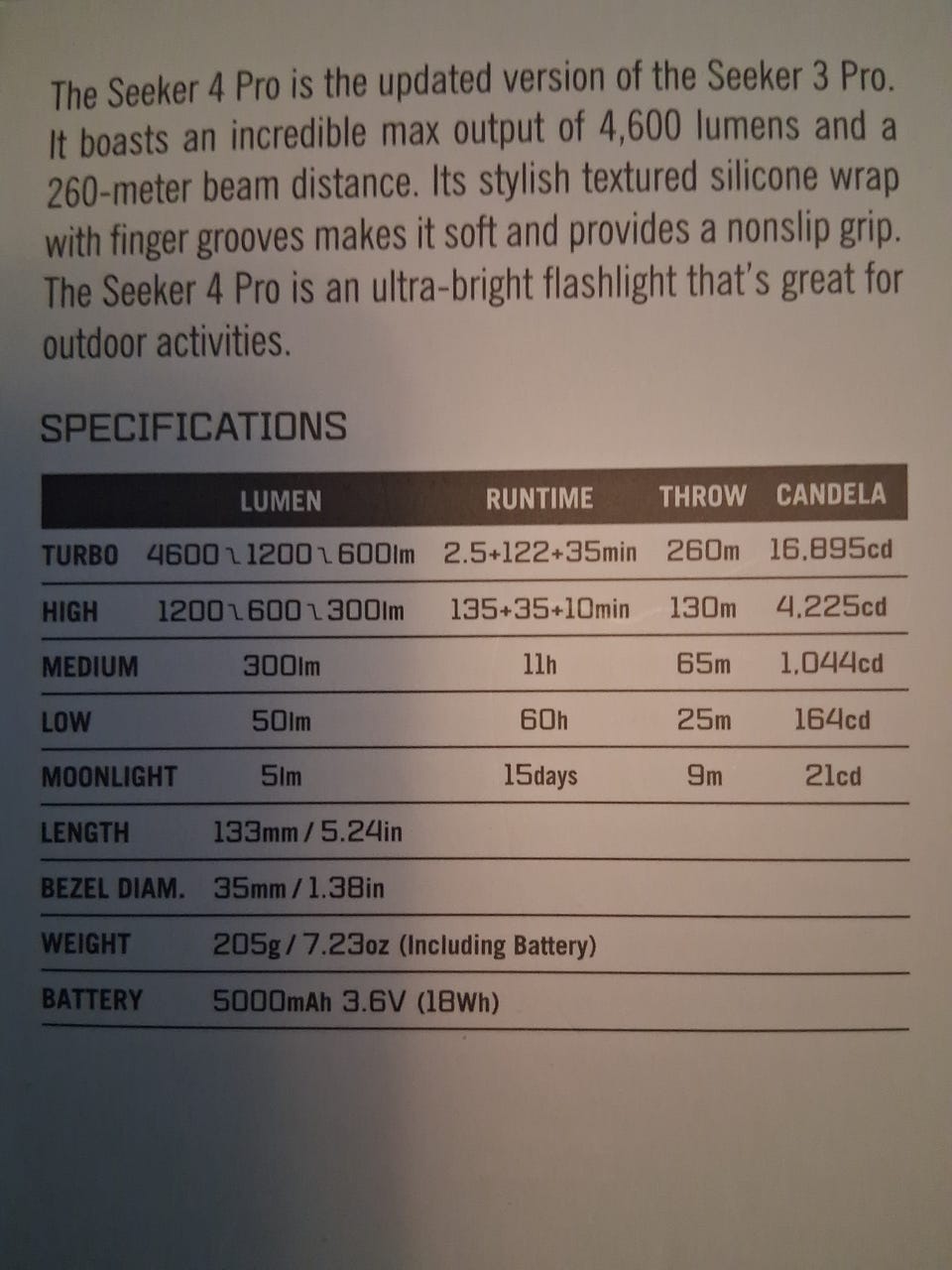 The Seeker 4 Pro is the updated version of the Seeker 3 Pro. It boasts an incredible max output of 4,600 lumens and a 260-meter beam distance. Its stylish textured silicone wrap with finger grooves makes it soft and provides a nonslip grip. The Seeker 4 Pro is an ultra-bright flashlight that's great for outdoor activities.

SPECIFICATIONS

|  | LUMEN | RUNTIME | THROW | CANDELA |
|---|---|---|---|---|
| TURBO | 4600↘1200↘600lm | 2.5+122+35min | 260m | 16,895cd |
| HIGH | 1200↘600↘300lm | 135+35+10min | 130m | 4,225cd |
| MEDIUM | 300lm | 11h | 65m | 1,044cd |
| LOW | 50lm | 60h | 25m | 164cd |
| MOONLIGHT | 5lm | 15days | 9m | 21cd |
| LENGTH | 133mm / 5.24in |  |  |  |
| BEZEL DIAM. | 35mm / 1.38in |  |  |  |
| WEIGHT | 205g / 7.23oz (Including Battery) |  |  |  |
| BATTERY | 5000mAh 3.6V (18Wh) |  |  |  |